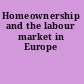 Homeownership and the labour market in Europe